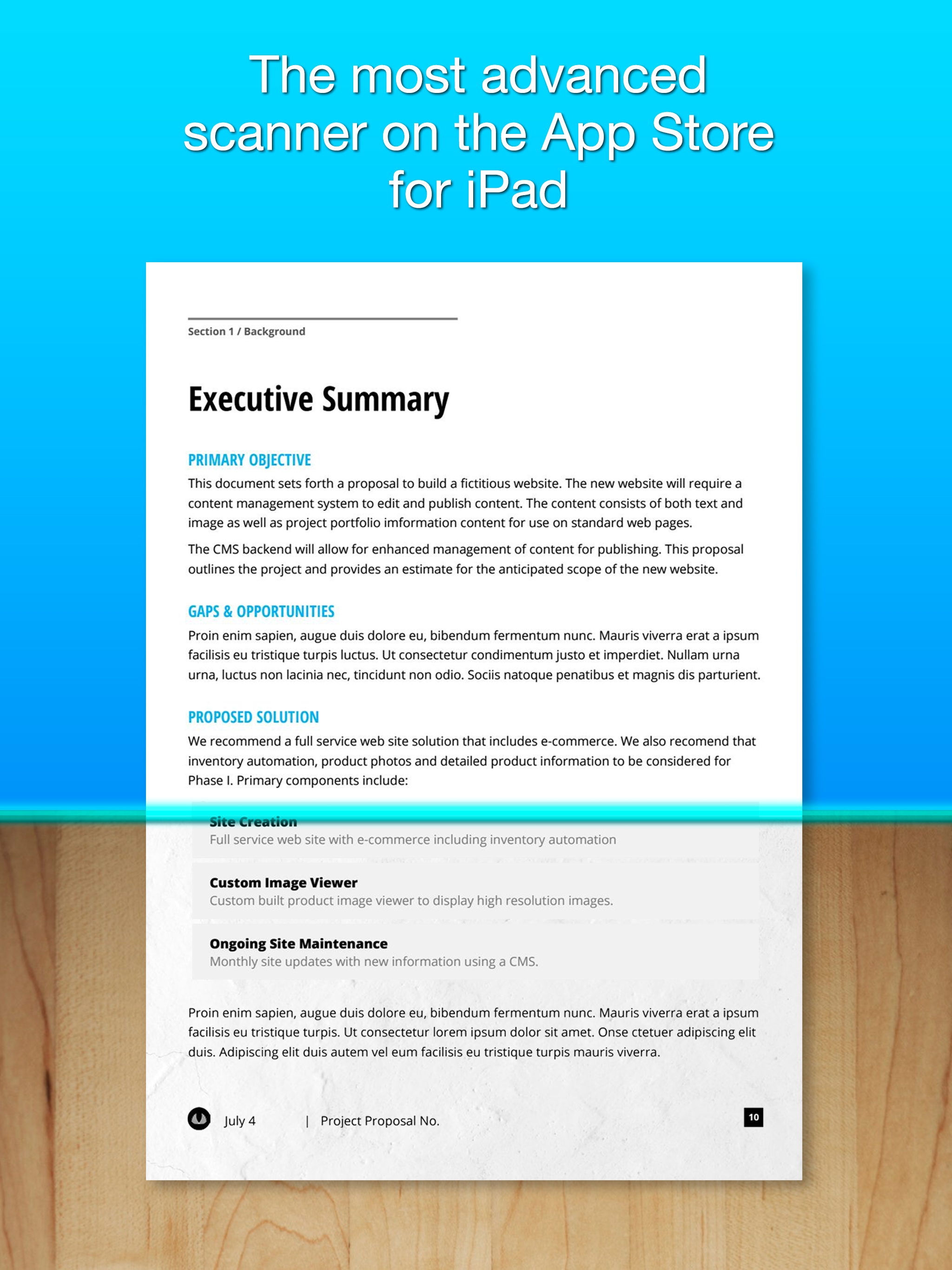 The most advanced scanner on the App Store for iPad

Section 1 / Background

Executive Summary

PRIMARY OBJECTIVE
This document sets forth a proposal to build a fictitious website. The new website will require a content management system to edit and publish content. The content consists of both text and image as well as project portfolio imformation content for use on standard web pages.

The CMS backend will allow for enhanced management of content for publishing. This proposal outlines the project and provides an estimate for the anticipated scope of the new website.

GAPS & OPPORTUNITIES
Proin enim sapien, augue duis dolore eu, bibendum fermentum nunc. Mauris viverra erat a ipsum facilisis eu tristique turpis luctus. Ut consectetur condimentum justo et imperdiet. Nullam urna urna, luctus non lacinia nec, tincidunt non odio. Sociis natoque penatibus et magnis dis parturient.

PROPOSED SOLUTION
We recommend a full service web site solution that includes e-commerce. We also recomend that inventory automation, product photos and detailed product information to be considered for Phase I. Primary components include:

Site Creation
Full service web site with e-commerce including inventory automation

Custom Image Viewer
Custom built product image viewer to display high resolution images.

Ongoing Site Maintenance
Monthly site updates with new information using a CMS.

Proin enim sapien, augue duis dolore eu, bibendum fermentum nunc. Mauris viverra erat a ipsum facilisis eu tristique turpis. Ut consectetur lorem ipsum dolor sit amet. Onse ctetuer adipiscing elit duis. Adipiscing elit duis autem vel eum facilisis eu tristique turpis mauris viverra.

July 4 | Project Proposal No.

10